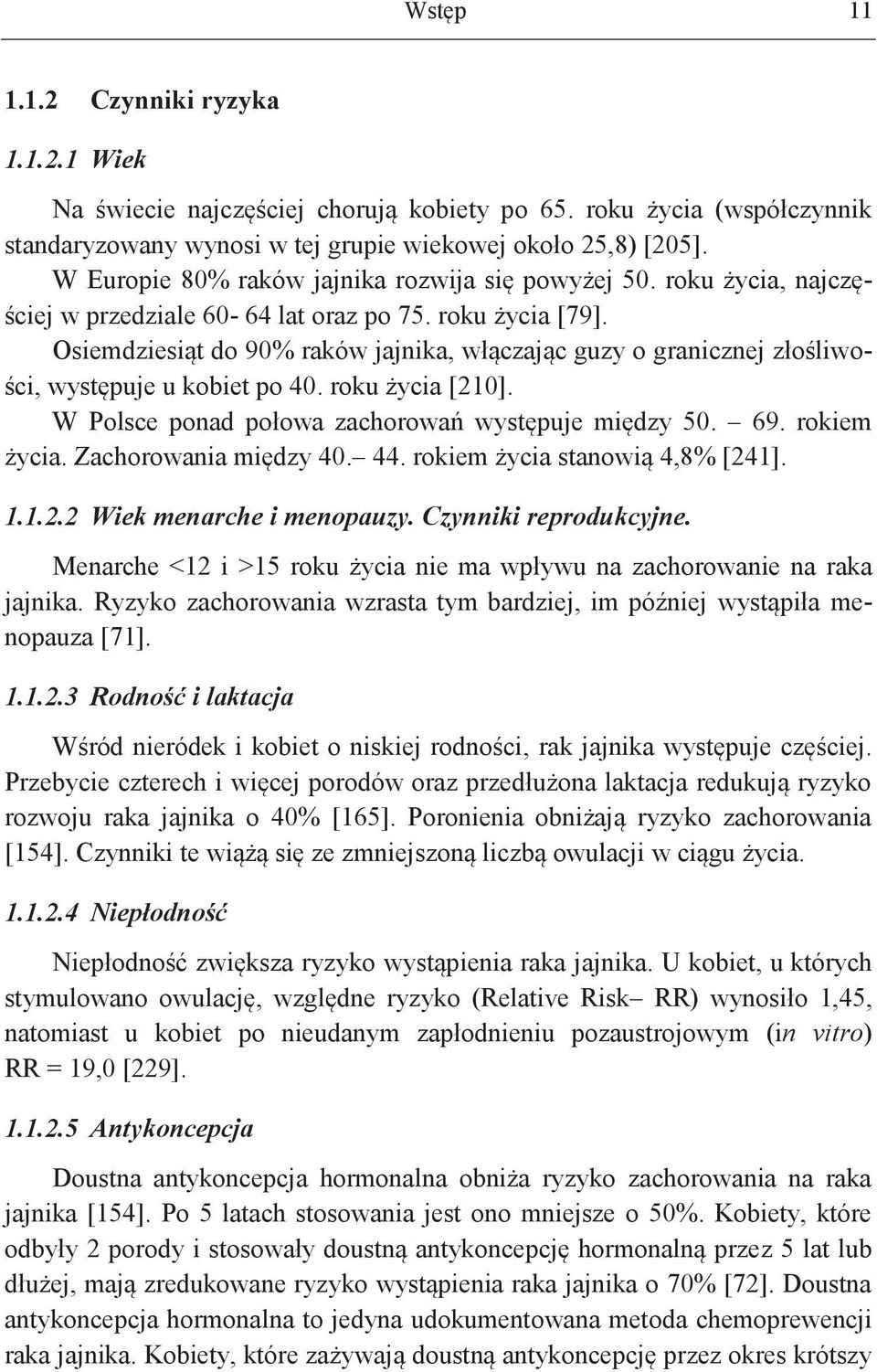 Wstęp 11

1.1.2 Czynniki ryzyka

1.1.2.1 Wiek

Na świecie najczęściej chorują kobiety po 65. roku życia (współczynnik standaryzowany wynosi w tej grupie wiekowej około 25,8) [205].

W Europie 80% raków jajnika rozwija się powyżej 50. roku życia, najczęściej w przedziale 60- 64 lat oraz po 75. roku życia [79].

Osiemdziesiąt do 90% raków jajnika, włączając guzy o granicznej złośliwości, występuje u kobiet po 40. roku życia [210].

W Polsce ponad połowa zachorowań występuje między 50. – 69. rokiem życia. Zachorowania między 40.– 44. rokiem życia stanowią 4,8% [241].

1.1.2.2 Wiek menarche i menopauzy. Czynniki reprodukcyjne.

Menarche <12 i >15 roku życia nie ma wpływu na zachorowanie na raka jajnika. Ryzyko zachorowania wzrasta tym bardziej, im później wystąpiła menopauza [71].

1.1.2.3 Rodność i laktacja

Wśród nieródek i kobiet o niskiej rodności, rak jajnika występuje częściej. Przebycie czterech i więcej porodów oraz przedłużona laktacja redukują ryzyko rozwoju raka jajnika o 40% [165]. Poronienia obniżają ryzyko zachorowania [154]. Czynniki te wiążą się ze zmniejszoną liczbą owulacji w ciągu życia.

1.1.2.4 Niepłodność

Niepłodność zwiększa ryzyko wystąpienia raka jajnika. U kobiet, u których stymulowano owulację, względne ryzyko (Relative Risk– RR) wynosiło 1,45, natomiast u kobiet po nieudanym zapłodnieniu pozaustrojowym (in vitro) RR = 19,0 [229].

1.1.2.5 Antykoncepcja

Doustna antykoncepcja hormonalna obniża ryzyko zachorowania na raka jajnika [154]. Po 5 latach stosowania jest ono mniejsze o 50%. Kobiety, które odbyły 2 porody i stosowały doustną antykoncepcję hormonalną przez 5 lat lub dłużej, mają zredukowane ryzyko wystąpienia raka jajnika o 70% [72]. Doustna antykoncepcja hormonalna to jedyna udokumentowana metoda chemoprewencji raka jajnika. Kobiety, które zażywają doustną antykoncepcję przez okres krótszy